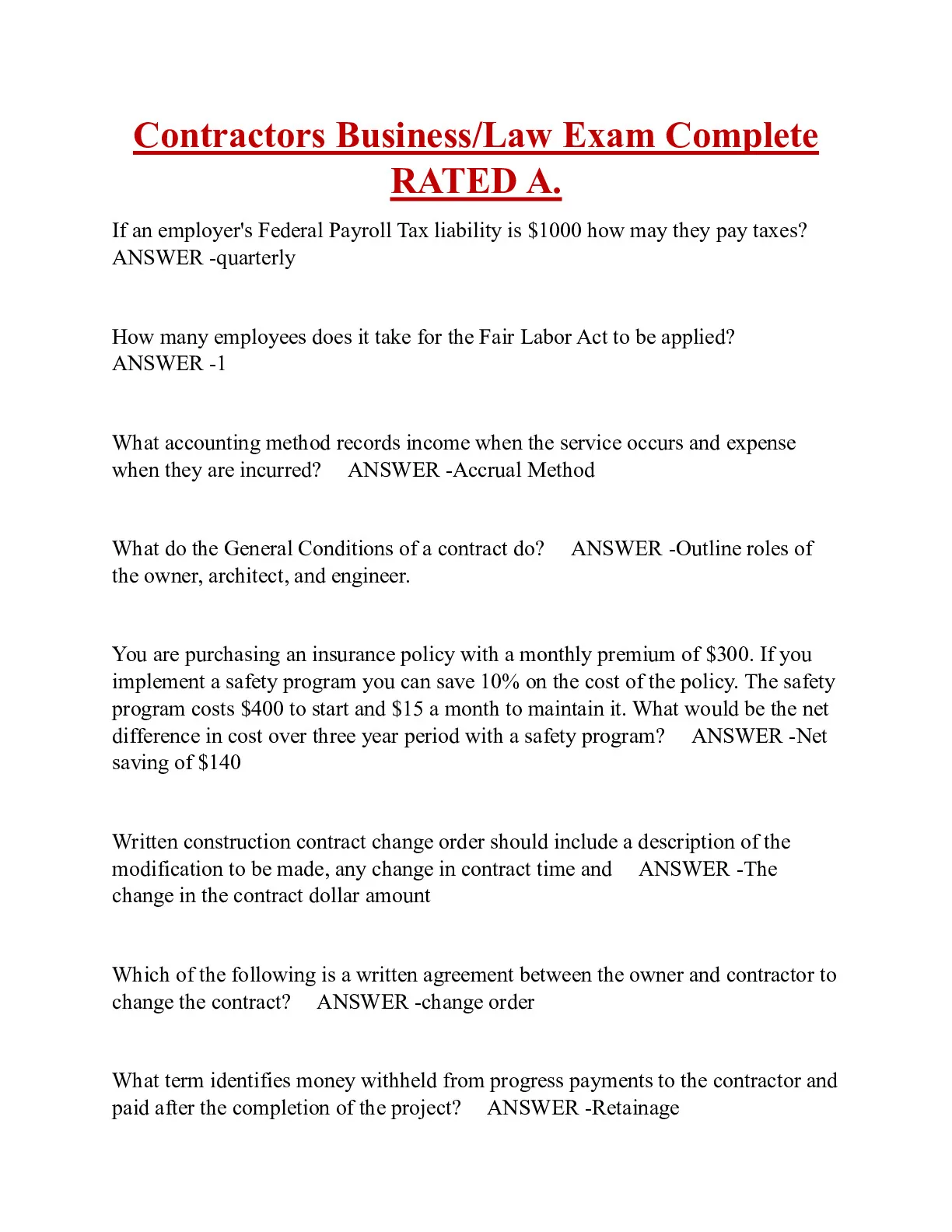 Contractors Business/Law Exam Complete RATED A.

If an employer's Federal Payroll Tax liability is \$1000 how may they pay taxes? ANSWER -quarterly

How many employees does it take for the Fair Labor Act to be applied? ANSWER -1

What accounting method records income when the service occurs and expense when they are incurred? ANSWER -Accrual Method

What do the General Conditions of a contract do? ANSWER -Outline roles of the owner, architect, and engineer.

You are purchasing an insurance policy with a monthly premium of \$300. If you implement a safety program you can save 10% on the cost of the policy. The safety program costs \$400 to start and \$15 a month to maintain it. What would be the net difference in cost over three year period with a safety program? ANSWER -Net saving of \$140

Written construction contract change order should include a description of the modification to be made, any change in contract time and ANSWER -The change in the contract dollar amount

Which of the following is a written agreement between the owner and contractor to change the contract? ANSWER -change order

What term identifies money withheld from progress payments to the contractor and paid after the completion of the project? ANSWER -Retainage